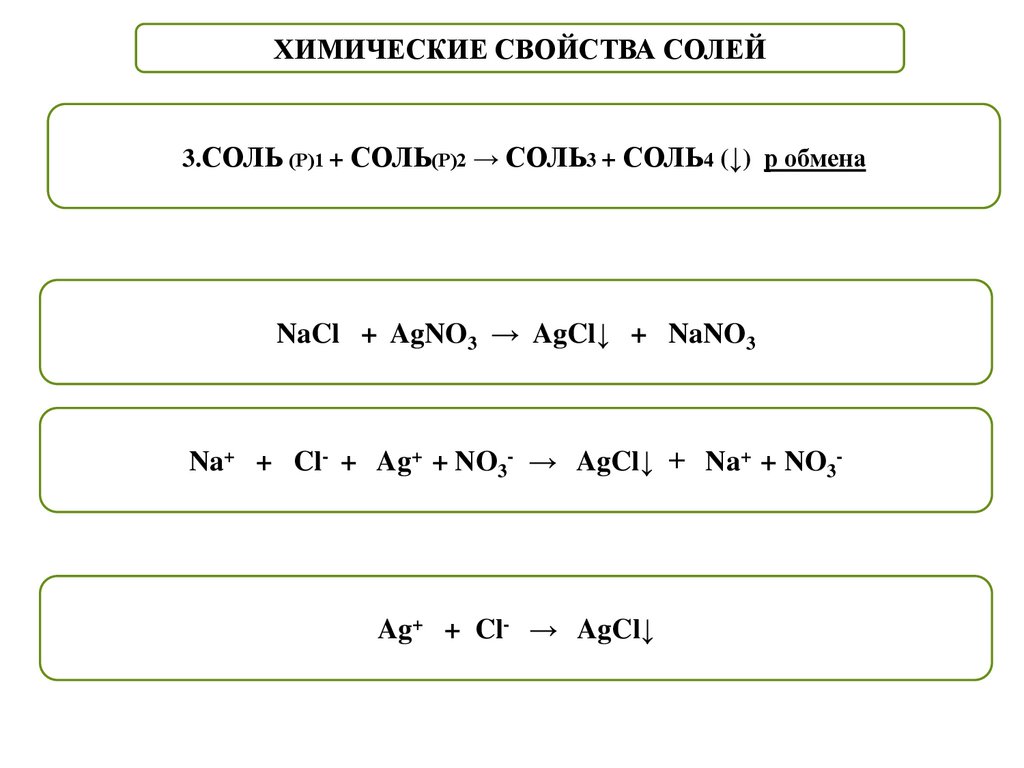 ХИМИЧЕСКИЕ СВОЙСТВА СОЛЕЙ

3.СОЛЬ (Р)1 + СОЛЬ(Р)2 → СОЛЬ3 + СОЛЬ4 (↓) р обмена

$NaCl + AgNO_3 \rightarrow AgCl\downarrow + NaNO_3$

$Na^+ + Cl^- + Ag^+ + NO_3^- \rightarrow AgCl\downarrow + Na^+ + NO_3^-$

$Ag^+ + Cl^- \rightarrow AgCl\downarrow$